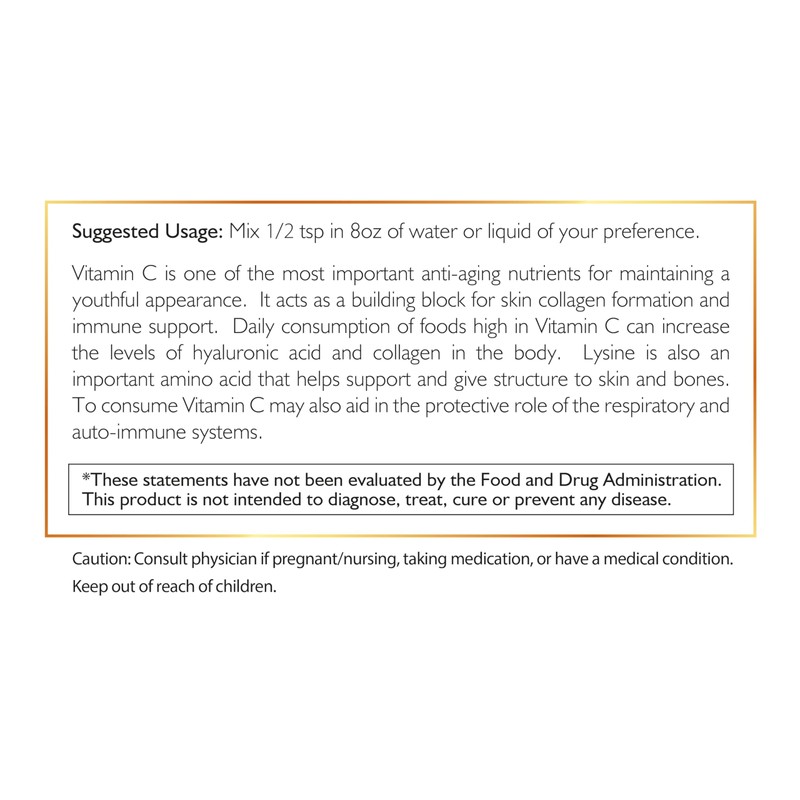 Suggested Usage: Mix 1/2 tsp in 8oz of water or liquid of your preference.

Vitamin C is one of the most important anti-aging nutrients for maintaining a youthful appearance. It acts as a building block for skin collagen formation and immune support. Daily consumption of foods high in Vitamin C can increase the levels of hyaluronic acid and collagen in the body. Lysine is also an important amino acid that helps support and give structure to skin and bones. To consume Vitamin C may also aid in the protective role of the respiratory and auto-immune systems.

*These statements have not been evaluated by the Food and Drug Administration. This product is not intended to diagnose, treat, cure or prevent any disease.

Caution: Consult physician if pregnant/nursing, taking medication, or have a medical condition. Keep out of reach of children.